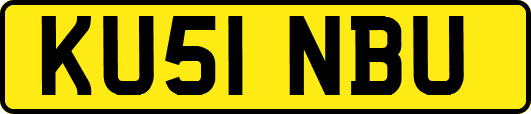 KU51 NBU